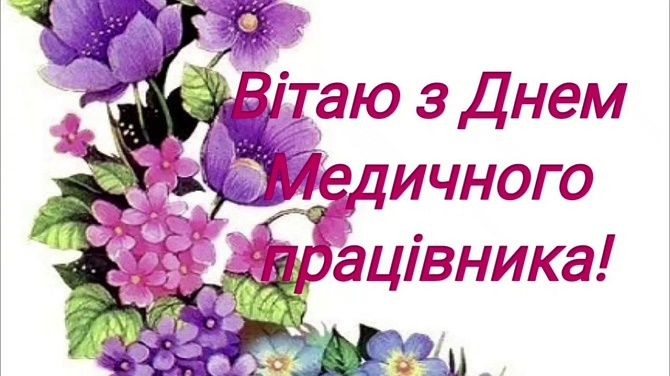 Вітаю з Днем Медичного працівника!